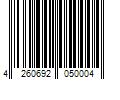 4 260692 050004